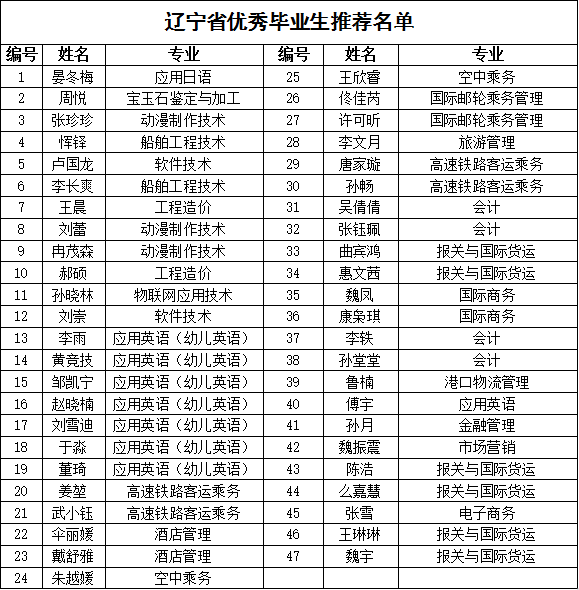 辽宁省优秀毕业生推荐名单

| 编号 | 姓名 | 专业 | 编号 | 姓名 | 专业 |
|---|---|---|---|---|---|
| 1 | 晏冬梅 | 应用日语 | 25 | 王欣睿 | 空中乘务 |
| 2 | 周悦 | 宝玉石鉴定与加工 | 26 | 佟佳芮 | 国际邮轮乘务管理 |
| 3 | 张珍珍 | 动漫制作技术 | 27 | 许可昕 | 国际邮轮乘务管理 |
| 4 | 恽铎 | 船舶工程技术 | 28 | 李文月 | 旅游管理 |
| 5 | 卢国龙 | 软件技术 | 29 | 唐家璇 | 高速铁路客运乘务 |
| 6 | 李长爽 | 船舶工程技术 | 30 | 孙畅 | 高速铁路客运乘务 |
| 7 | 王晨 | 工程造价 | 31 | 吴倩倩 | 会计 |
| 8 | 刘蕾 | 动漫制作技术 | 32 | 张钰珮 | 会计 |
| 9 | 冉茂森 | 动漫制作技术 | 33 | 曲宾鸿 | 报关与国际货运 |
| 10 | 郝硕 | 工程造价 | 34 | 惠文茜 | 报关与国际货运 |
| 11 | 孙晓林 | 物联网应用技术 | 35 | 魏凤 | 国际商务 |
| 12 | 刘崇 | 软件技术 | 36 | 康枭琪 | 国际商务 |
| 13 | 李雨 | 应用英语（幼儿英语） | 37 | 李铁 | 会计 |
| 14 | 黄竞技 | 应用英语（幼儿英语） | 38 | 孙堂堂 | 会计 |
| 15 | 邹凯宁 | 应用英语（幼儿英语） | 39 | 鲁楠 | 港口物流管理 |
| 16 | 赵晓楠 | 应用英语（幼儿英语） | 40 | 傅宇 | 应用英语 |
| 17 | 刘雪迪 | 应用英语（幼儿英语） | 41 | 孙月 | 金融管理 |
| 18 | 于淼 | 应用英语（幼儿英语） | 42 | 魏振震 | 市场营销 |
| 19 | 董琦 | 应用英语（幼儿英语） | 43 | 陈浩 | 报关与国际货运 |
| 20 | 姜堃 | 高速铁路客运乘务 | 44 | 么嘉慧 | 报关与国际货运 |
| 21 | 武小钰 | 高速铁路客运乘务 | 45 | 张雪 | 电子商务 |
| 22 | 伞丽媛 | 酒店管理 | 46 | 王琳琳 | 报关与国际货运 |
| 23 | 戴舒雅 | 酒店管理 | 47 | 魏宇 | 报关与国际货运 |
| 24 | 朱越媛 | 空中乘务 | | | |